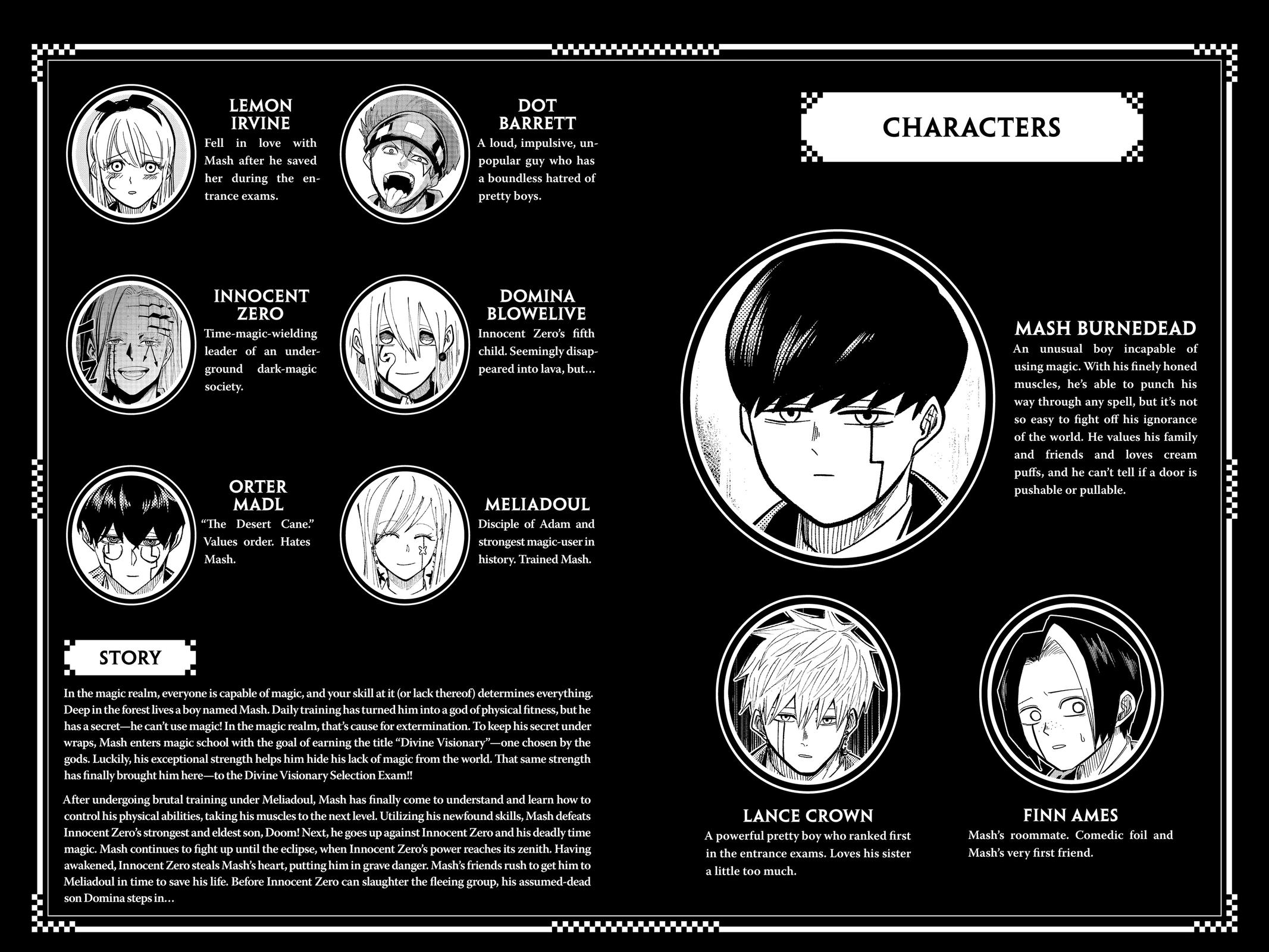 LEMON IRVINE
Fell in love with Mash after he saved her during the entrance exams.

DOT BARRETT
A loud, impulsive, unpopular guy who has a boundless hatred of pretty boys.

INNOCENT ZERO
Time-magic-wielding leader of an underground dark-magic society.

DOMINA BLOWELIVE
Innocent Zero's fifth child. Seemingly disappeared into lava, but…

ORTER MADL
"The Desert Cane." Values order. Hates Mash.

MELIADOUL
Disciple of Adam and strongest magic-user in history. Trained Mash.

STORY

In the magic realm, everyone is capable of magic, and your skill at it (or lack thereof) determines everything. Deep in the forest lives a boy named Mash. Daily training has turned him into a god of physical fitness, but he has a secret—he can't use magic! In the magic realm, that's cause for extermination. To keep his secret under wraps, Mash enters magic school with the goal of earning the title "Divine Visionary"—one chosen by the gods. Luckily, his exceptional strength helps him hide his lack of magic from the world. That same strength has finally brought him here—to the Divine Visionary Selection Exam!!

After undergoing brutal training under Meliadoul, Mash has finally come to understand and learn how to control his physical abilities, taking his muscles to the next level. Utilizing his newfound skills, Mash defeats Innocent Zero's strongest and eldest son, Doom! Next, he goes up against Innocent Zero and his deadly time magic. Mash continues to fight up until the eclipse, when Innocent Zero's power reaches its zenith. Having awakened, Innocent Zero steals Mash's heart, putting him in grave danger. Mash's friends rush to get him to Meliadoul in time to save his life. Before Innocent Zero can slaughter the fleeing group, his assumed-dead son Domina steps in…

CHARACTERS

MASH BURNEDEAD
An unusual boy incapable of using magic. With his finely honed muscles, he's able to punch his way through any spell, but it's not so easy to fight off his ignorance of the world. He values his family and friends and loves cream puffs, and he can't tell if a door is pushable or pullable.

LANCE CROWN
A powerful pretty boy who ranked first in the entrance exams. Loves his sister a little too much.

FINN AMES
Mash's roommate. Comedic foil and Mash's very first friend.